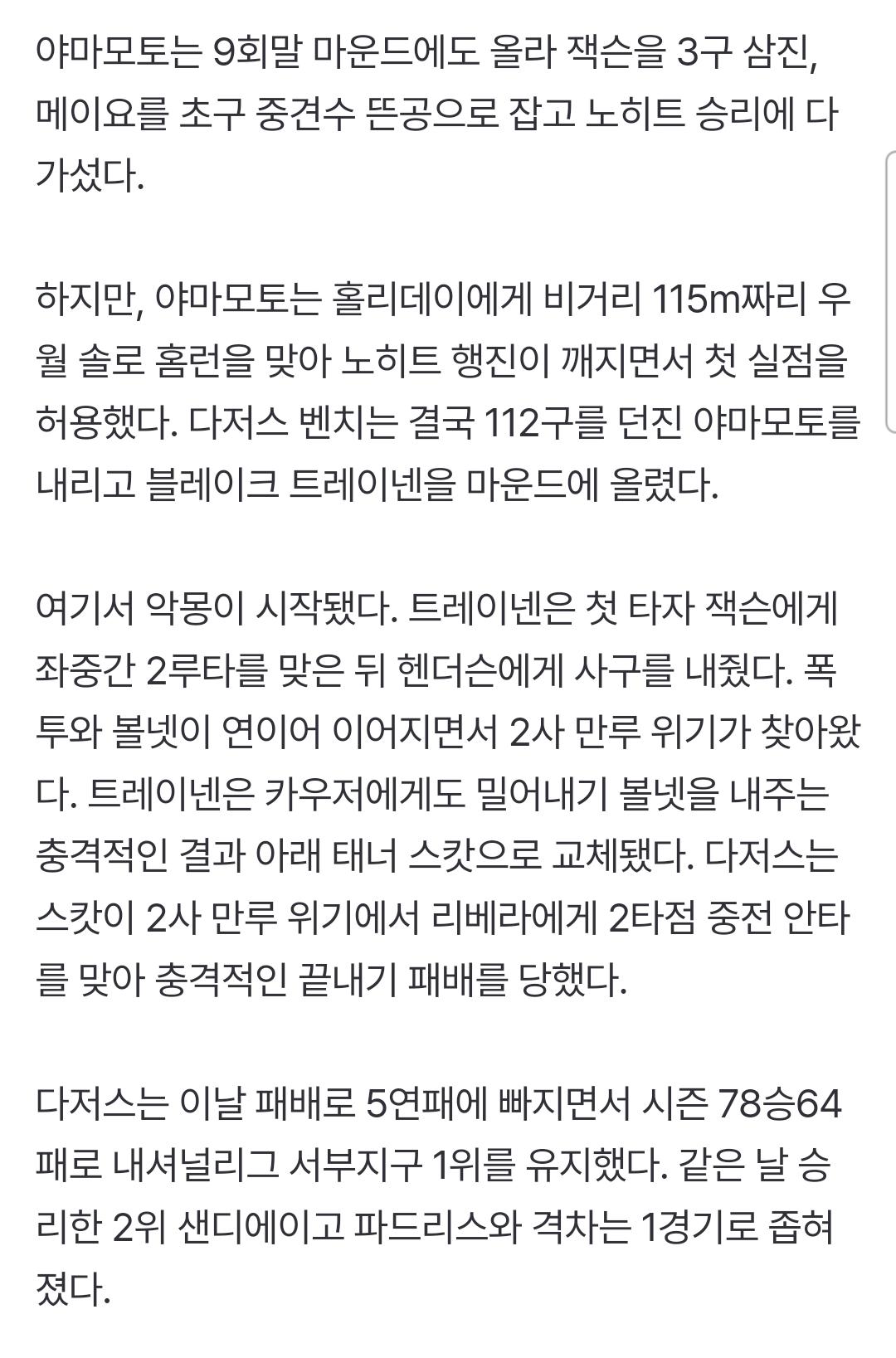 야마모토는 9회말 마운드에도 올라 잭슨을 3구 삼진, 메이요를 초구 중견수 뜬공으로 잡고 노히트 승리에 다가섰다.

하지만, 야마모토는 홀리데이에게 비거리 115m짜리 우월 솔로 홈런을 맞아 노히트 행진이 깨지면서 첫 실점을 허용했다. 다저스 벤치는 결국 112구를 던진 야마모토를 내리고 블레이크 트레이넨을 마운드에 올렸다.

여기서 악몽이 시작됐다. 트레이넨은 첫 타자 잭슨에게 좌중간 2루타를 맞은 뒤 헨더슨에게 사구를 내줬다. 폭투와 볼넷이 연이어 이어지면서 2사 만루 위기가 찾아왔다. 트레이넨은 카우저에게도 밀어내기 볼넷을 내주는 충격적인 결과 아래 태너 스캇으로 교체됐다. 다저스는 스캇이 2사 만루 위기에서 리베라에게 2타점 중전 안타를 맞아 충격적인 끝내기 패배를 당했다.

다저스는 이날 패배로 5연패에 빠지면서 시즌 78승64패로 내셔널리그 서부지구 1위를 유지했다. 같은 날 승리한 2위 샌디에이고 파드리스와 격차는 1경기로 좁혀졌다.